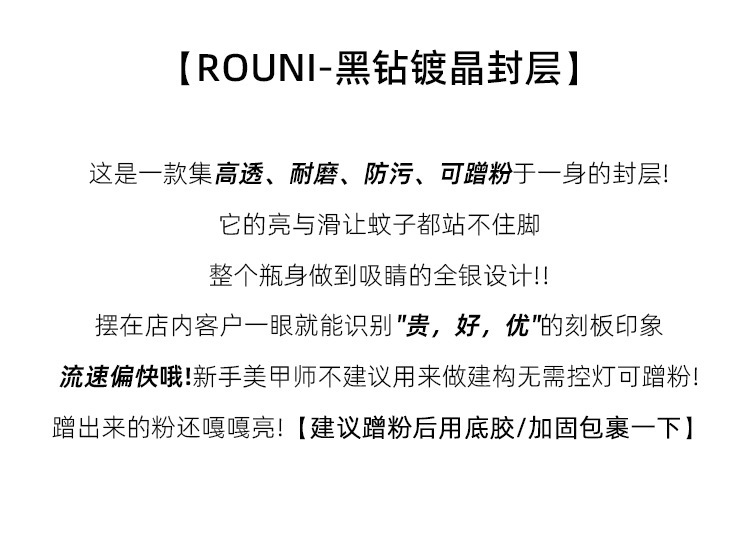 【ROUNI-黑钻镀晶封层】

这是一款集高透、耐磨、防污、可蹭粉于一身的封层!

它的亮与滑让蚊子都站不住脚

整个瓶身做到吸睛的全银设计!!

摆在店内客户一眼就能识别"贵，好，优"的刻板印象

流速偏快哦!新手美甲师不建议用来做建构无需控灯可蹭粉!

蹭出来的粉还嘎嘎亮!【建议蹭粉后用底胶/加固包裹一下】